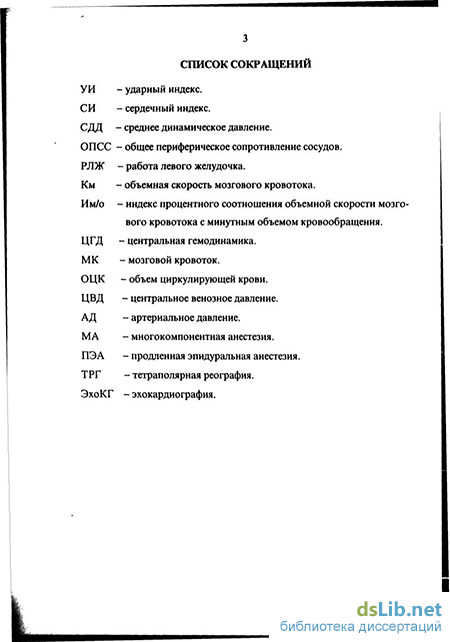 3

СПИСОК СОКРАЩЕНИЙ

УИ – ударный индекс.

СИ – сердечный индекс.

СДД – среднее динамическое давление.

ОПСС – общее периферическое сопротивление сосудов.

РЛЖ – работа левого желудочка.

Км – объемная скорость мозгового кровотока.

Им/о – индекс процентного соотношения объемной скорости мозгового кровотока с минутным объемом кровообращения.

ЦГД – центральная гемодинамика.

МК – мозговой кровоток.

ОЦК – объем циркулирующей крови.

ЦВД – центральное венозное давление.

АД – артериальное давление.

МА – многокомпонентная анестезия.

ПЭА – продленная эпидуральная анестезия.

ТРГ – тетраполярная реография.

ЭхоКГ – эхокардиография.

dsLib.net
библиотека диссертаций